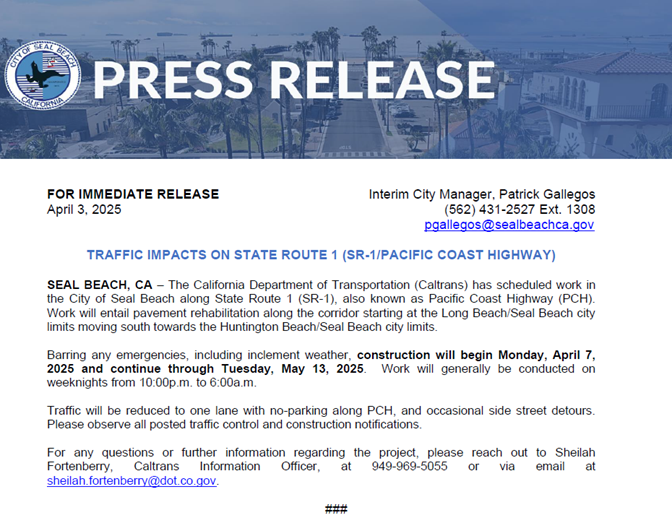 CITY OF SEAL BEACH
CALIFORNIA

PRESS RELEASE

FOR IMMEDIATE RELEASE
April 3, 2025

Interim City Manager, Patrick Gallegos
(562) 431-2527 Ext. 1308
pgallegos@sealbeachca.gov

TRAFFIC IMPACTS ON STATE ROUTE 1 (SR-1/PACIFIC COAST HIGHWAY)

SEAL BEACH, CA – The California Department of Transportation (Caltrans) has scheduled work in the City of Seal Beach along State Route 1 (SR-1), also known as Pacific Coast Highway (PCH). Work will entail pavement rehabilitation along the corridor starting at the Long Beach/Seal Beach city limits moving south towards the Huntington Beach/Seal Beach city limits.

Barring any emergencies, including inclement weather, construction will begin Monday, April 7, 2025 and continue through Tuesday, May 13, 2025. Work will generally be conducted on weeknights from 10:00p.m. to 6:00a.m.

Traffic will be reduced to one lane with no-parking along PCH, and occasional side street detours. Please observe all posted traffic control and construction notifications.

For any questions or further information regarding the project, please reach out to Sheilah Fortenberry, Caltrans Information Officer, at 949-969-5055 or via email at sheilah.fortenberry@dot.co.gov.

###